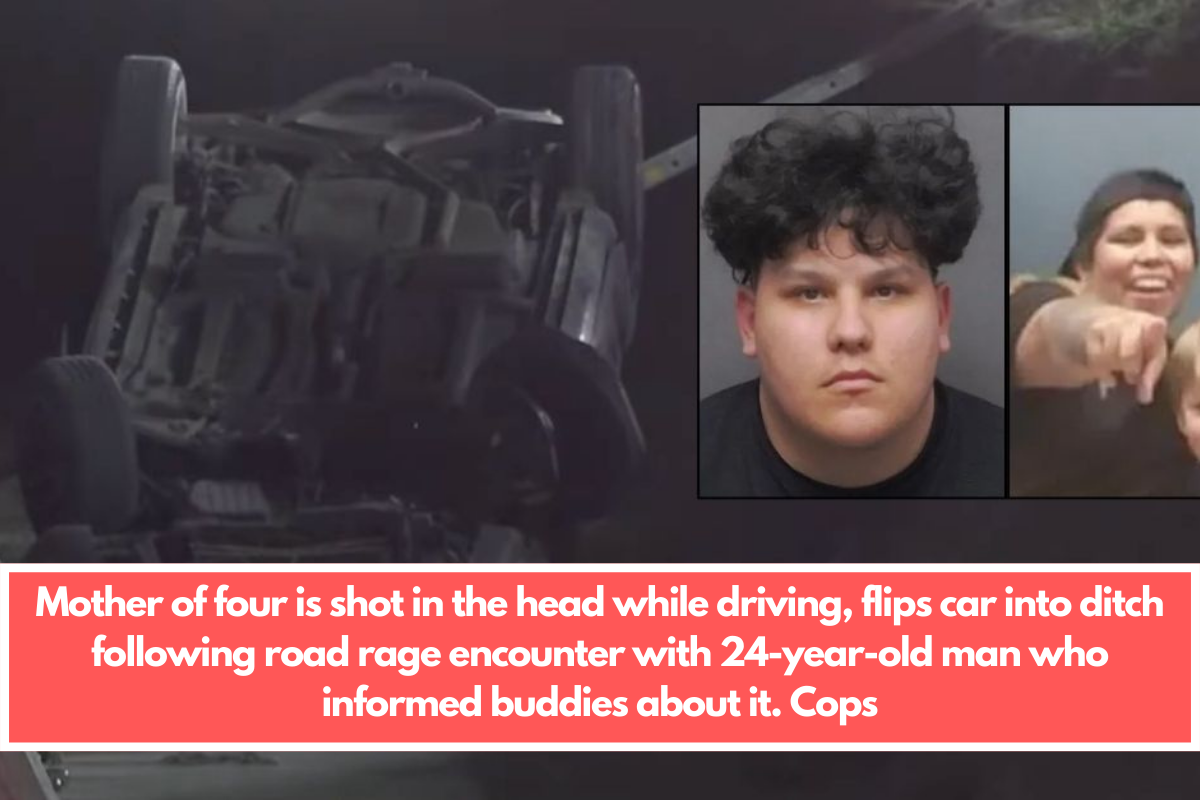 Mother of four is shot in the head while driving, flips car into ditch following road rage encounter with 24-year-old man who informed buddies about it. Cops